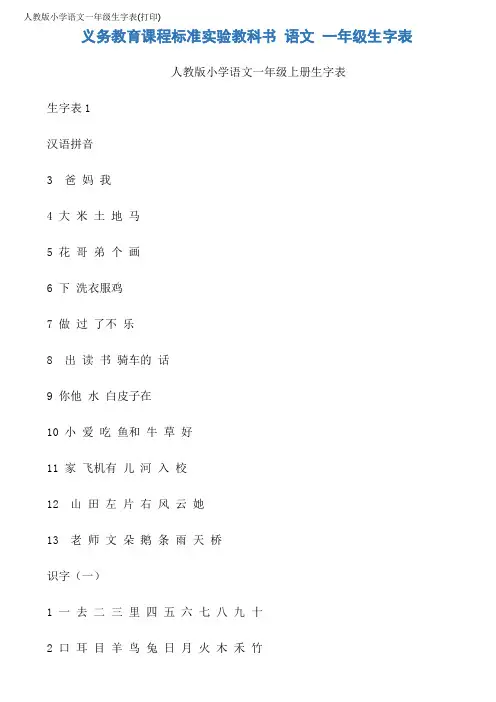 人教版小学语文一年级生字表(打印)

义务教育课程标准实验教科书 语文 一年级生字表

人教版小学语文一年级上册生字表

生字表 1

汉语拼音

3 爸 妈 我

4 大 米 土 地 马

5 花 哥 弟 个 画

6 下 洗衣服鸡

7 做 过 了不 乐

8 出 读 书 骑车的 话

9 你他 水 白皮子在

10 小 爱 吃 鱼和 牛 草 好

11 家 飞机有 儿 河 入 校

12 山 田 左 片 右 风 云 她

13 老 师 文 朵 鹅 条 雨 天 桥

识字（一）

1 一 去 二 三 里 四 五 六 七 八 九 十

2 口 耳 目 羊 鸟 兔 日 月 火 木 禾 竹